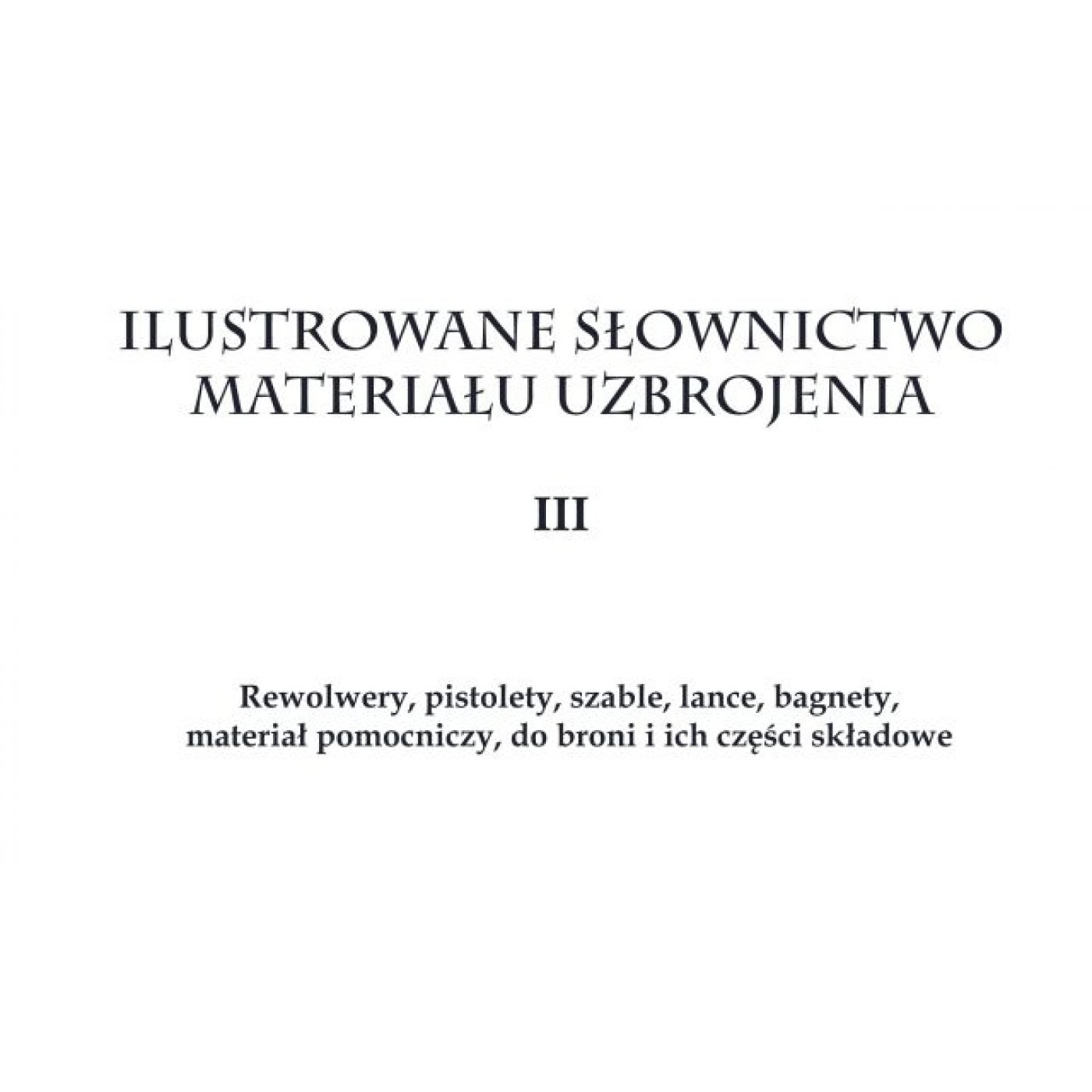 ILUSTROWANE SŁOWNICTWO
MATERIAŁU UZBROJENIA

III

Rewolwery, pistolety, szable, lance, bagnety, materiał pomocniczy, do broni i ich części składowe